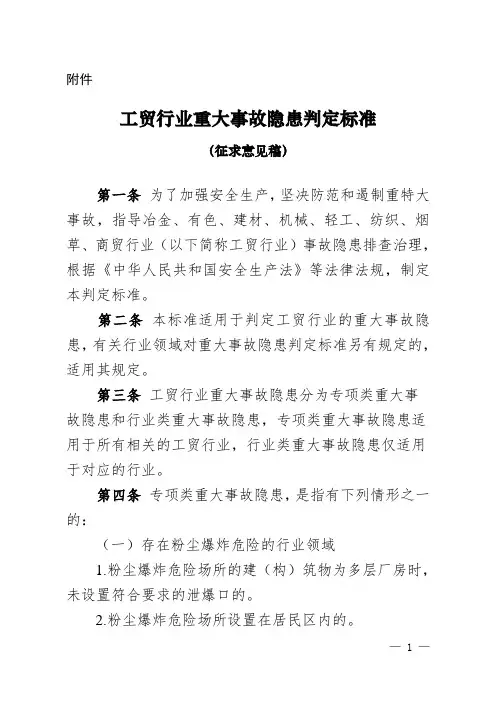 附件

工贸行业重大事故隐患判定标准

（征求意见稿）

第一条 为了加强安全生产，坚决防范和遏制重特大事故，指导冶金、有色、建材、机械、轻工、纺织、烟草、商贸行业（以下简称工贸行业）事故隐患排查治理，根据《中华人民共和国安全生产法》等法律法规，制定本判定标准。

第二条 本标准适用于判定工贸行业的重大事故隐患，有关行业领域对重大事故隐患判定标准另有规定的，适用其规定。

第三条 工贸行业重大事故隐患分为专项类重大事故隐患和行业类重大事故隐患，专项类重大事故隐患适用于所有相关的工贸行业，行业类重大事故隐患仅适用于对应的行业。

第四条 专项类重大事故隐患，是指有下列情形之一的：

（一）存在粉尘爆炸危险的行业领域

1.粉尘爆炸危险场所的建（构）筑物为多层厂房时，未设置符合要求的泄爆口的。

2.粉尘爆炸危险场所设置在居民区内的。

— 1 —